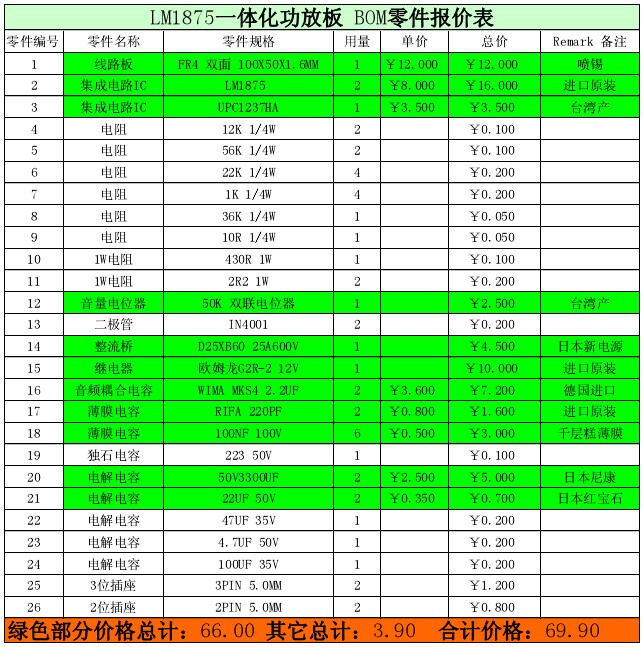 LM1875一体化功放板 BOM零件报价表

| 零件编号 | 零件名称 | 零件规格 | 用量 | 单价 | 总价 | Remark 备注 |
|---|---|---|---|---|---|---|
| 1 | 线路板 | FR4 双面 100X50X1.6MM | 1 | ￥12.000 | ￥12.000 | 喷锡 |
| 2 | 集成电路IC | LM1875 | 2 | ￥8.000 | ￥16.000 | 进口原装 |
| 3 | 集成电路IC | UPC1237HA | 1 | ￥3.500 | ￥3.500 | 台湾产 |
| 4 | 电阻 | 12K 1/4W | 2 |  | ￥0.100 |  |
| 5 | 电阻 | 56K 1/4W | 2 |  | ￥0.100 |  |
| 6 | 电阻 | 22K 1/4W | 4 |  | ￥0.200 |  |
| 7 | 电阻 | 1K 1/4W | 4 |  | ￥0.200 |  |
| 8 | 电阻 | 36K 1/4W | 1 |  | ￥0.050 |  |
| 9 | 电阻 | 10R 1/4W | 1 |  | ￥0.050 |  |
| 10 | 1W电阻 | 430R 1W | 1 |  | ￥0.100 |  |
| 11 | 1W电阻 | 2R2 1W | 2 |  | ￥0.200 |  |
| 12 | 音量电位器 | 50K 双联电位器 | 1 |  | ￥2.500 | 台湾产 |
| 13 | 二极管 | IN4001 | 2 |  | ￥0.200 |  |
| 14 | 整流桥 | D25XB60 25A600V | 1 |  | ￥4.500 | 日本新电源 |
| 15 | 继电器 | 欧姆龙G2R-2 12V | 1 |  | ￥10.000 | 进口原装 |
| 16 | 音频耦合电容 | WIMA MKS4 2.2UF | 2 | ￥3.600 | ￥7.200 | 德国进口 |
| 17 | 薄膜电容 | RIFA 220PF | 2 | ￥0.800 | ￥1.600 | 进口原装 |
| 18 | 薄膜电容 | 100NF 100V | 6 | ￥0.500 | ￥3.000 | 千层糕薄膜 |
| 19 | 独石电容 | 223 50V | 1 |  | ￥0.100 |  |
| 20 | 电解电容 | 50V3300UF | 2 | ￥2.500 | ￥5.000 | 日本尼康 |
| 21 | 电解电容 | 22UF 50V | 2 | ￥0.350 | ￥0.700 | 日本红宝石 |
| 22 | 电解电容 | 47UF 35V | 1 |  | ￥0.200 |  |
| 23 | 电解电容 | 4.7UF 50V | 1 |  | ￥0.200 |  |
| 24 | 电解电容 | 100UF 35V | 1 |  | ￥0.200 |  |
| 25 | 3位插座 | 3PIN 5.0MM | 2 |  | ￥1.200 |  |
| 26 | 2位插座 | 2PIN 5.0MM | 2 |  | ￥0.800 |  |

绿色部分价格总计：66.00 其它总计：3.90 合计价格：69.90